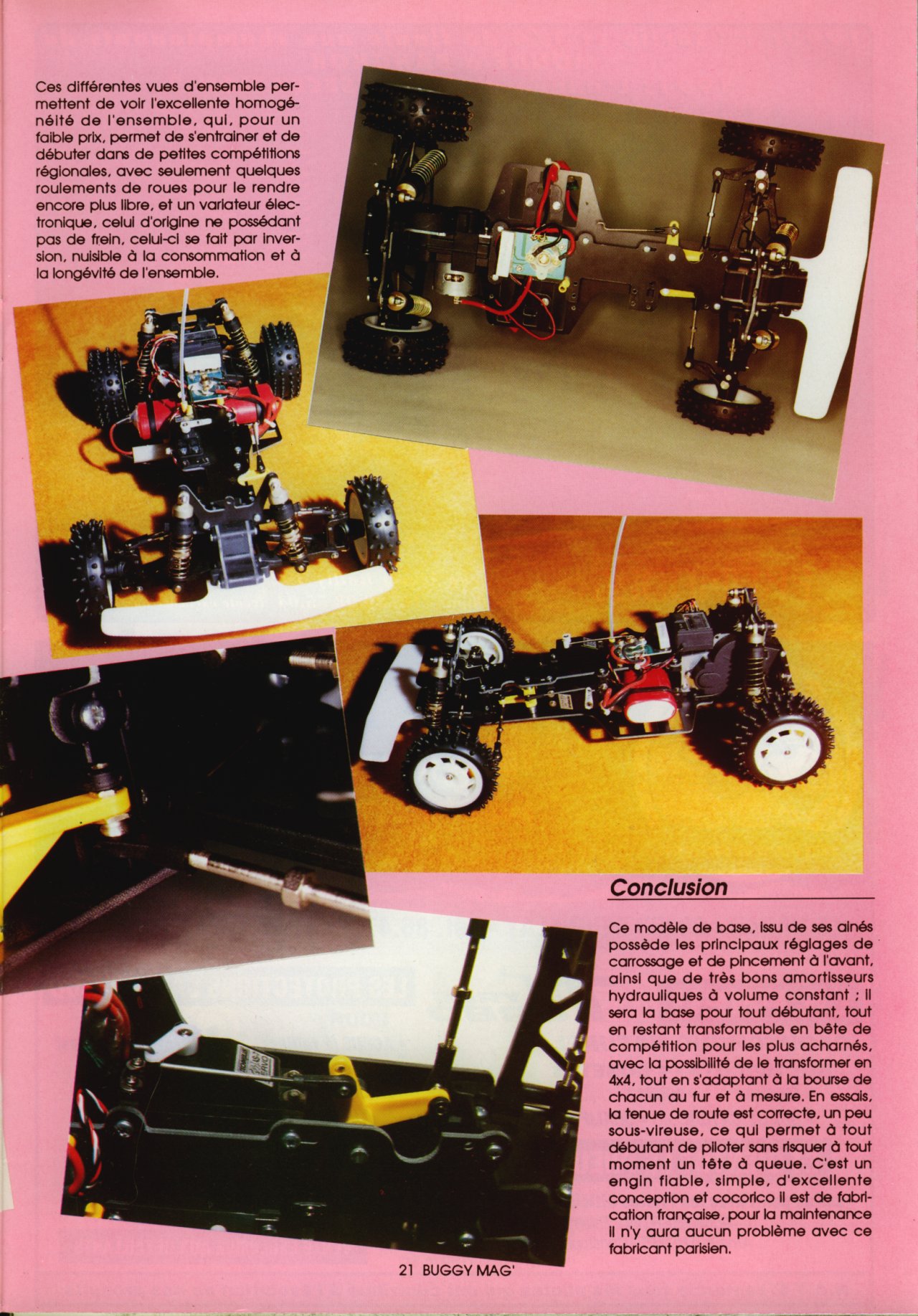 Ces différentes vues d'ensemble permettent de voir l'excellente homogénéité de l'ensemble, qui, pour un faible prix, permet de s'entrainer et de débuter dans de petites compétitions régionales, avec seulement quelques roulements de roues pour le rendre encore plus libre, et un variateur électronique, celui d'origine ne possédant pas de frein, celui-ci se fait par inversion, nuisible à la consommation et à la longévité de l'ensemble.

Conclusion

Ce modèle de base, issu de ses ainés possède les principaux réglages de carrossage et de pincement à l'avant, ainsi que de très bons amortisseurs hydrauliques à volume constant ; il sera la base pour tout débutant, tout en restant transformable en bête de compétition pour les plus acharnés, avec la possibilité de le transformer en 4x4, tout en s'adaptant à la bourse de chacun au fur et à mesure. En essais, la tenue de route est correcte, un peu sous-vireuse, ce qui permet à tout débutant de piloter sans risquer à tout moment un tête à queue. C'est un engin fiable, simple, d'excellente conception et cocorico il est de fabrication française, pour la maintenance il n'y aura aucun problème avec ce fabricant parisien.

21 BUGGY MAG'